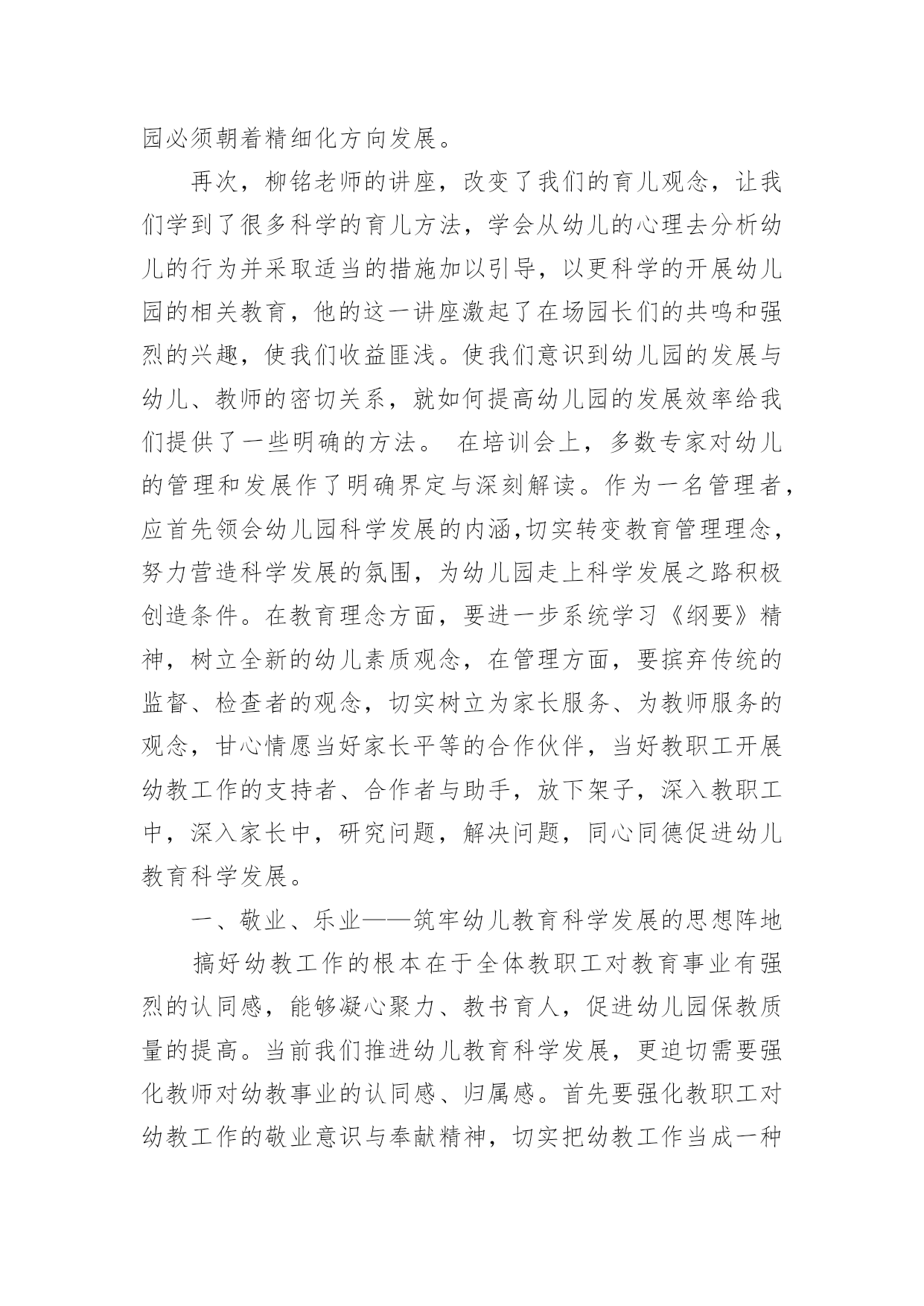 园必须朝着精细化方向发展。

再次，柳铭老师的讲座，改变了我们的育儿观念，让我们学到了很多科学的育儿方法，学会从幼儿的心理去分析幼儿的行为并采取适当的措施加以引导，以更科学的开展幼儿园的相关教育，他的这一讲座激起了在场园长们的共鸣和强烈的兴趣，使我们收益匪浅。使我们意识到幼儿园的发展与幼儿、教师的密切关系，就如何提高幼儿园的发展效率给我们提供了一些明确的方法。 在培训会上，多数专家对幼儿的管理和发展作了明确界定与深刻解读。作为一名管理者，应首先领会幼儿园科学发展的内涵,切实转变教育管理理念，努力营造科学发展的氛围，为幼儿园走上科学发展之路积极创造条件。在教育理念方面，要进一步系统学习《纲要》精神，树立全新的幼儿素质观念，在管理方面，要摈弃传统的监督、检查者的观念，切实树立为家长服务、为教师服务的观念，甘心情愿当好家长平等的合作伙伴，当好教职工开展幼教工作的支持者、合作者与助手，放下架子，深入教职工中，深入家长中，研究问题，解决问题，同心同德促进幼儿教育科学发展。

一、敬业、乐业——筑牢幼儿教育科学发展的思想阵地

搞好幼教工作的根本在于全体教职工对教育事业有强烈的认同感，能够凝心聚力、教书育人，促进幼儿园保教质量的提高。当前我们推进幼儿教育科学发展，更迫切需要强化教师对幼教事业的认同感、归属感。首先要强化教职工对幼教工作的敬业意识与奉献精神，切实把幼教工作当成一种